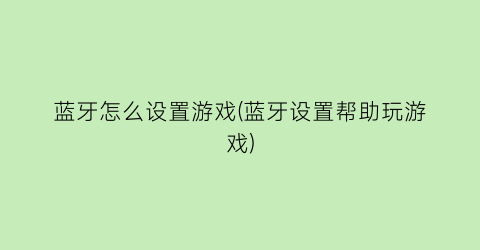 蓝牙怎么设置游戏(蓝牙设置帮助玩游戏)